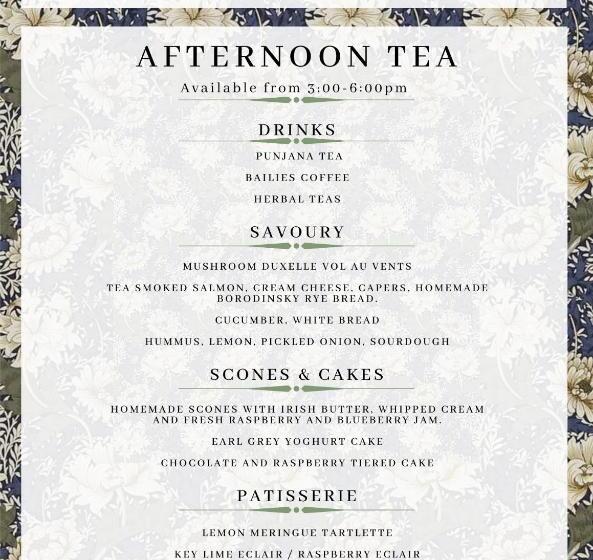 AFTERNOON TEA

Available from 3:00-6:00pm

DRINKS

PUNJANA TEA

BAILIES COFFEE

HERBAL TEAS

SAVOURY

MUSHROOM DUXELLE VOL AU VENTS

TEA SMOKED SALMON, CREAM CHEESE, CAPERS, HOMEMADE BORODINSKY RYE BREAD.

CUCUMBER, WHITE BREAD

HUMMUS, LEMON, PICKLED ONION, SOURDOUGH

SCONES & CAKES

HOMEMADE SCONES WITH IRISH BUTTER, WHIPPED CREAM AND FRESH RASPBERRY AND BLUEBERRY JAM.

EARL GREY YOGHURT CAKE

CHOCOLATE AND RASPBERRY TIERED CAKE

PATISSERIE

LEMON MERINGUE TARTLETTE

KEY LIME ECLAIR / RASPBERRY ECLAIR